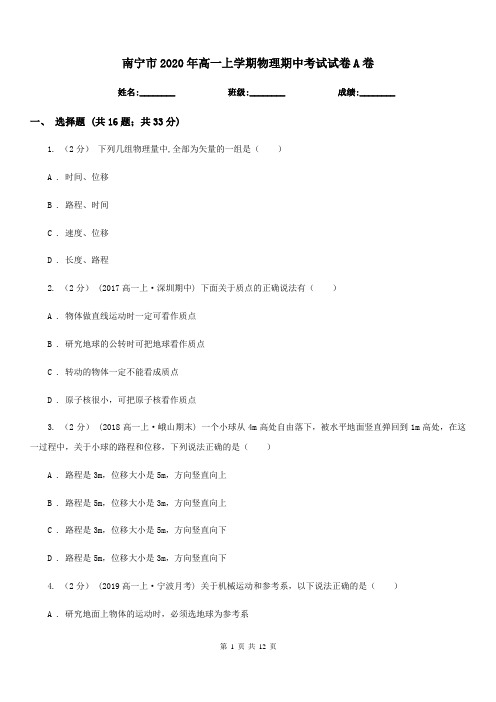 南宁市2020年高一上学期物理期中考试试卷A卷

姓名:________ 班级:________ 成绩:________

一、 选择题 (共16题；共33分)

1. （2分） 下列几组物理量中,全部为矢量的一组是（　　）

A . 时间、位移

B . 路程、时间

C . 速度、位移

D . 长度、路程

2. （2分） (2017高一上·深圳期中) 下面关于质点的正确说法有（　　）

A . 物体做直线运动时一定可看作质点

B . 研究地球的公转时可把地球看作质点

C . 转动的物体一定不能看成质点

D . 原子核很小，可把原子核看作质点

3. （2分） (2018高一上·峨山期末) 一个小球从4m高处自由落下，被水平地面竖直弹回到1m高处，在这一过程中，关于小球的路程和位移，下列说法正确的是（　　）

A . 路程是3m，位移大小是5m，方向竖直向上

B . 路程是5m，位移大小是3m，方向竖直向上

C . 路程是3m，位移大小是5m，方向竖直向下

D . 路程是5m，位移大小是3m，方向竖直向下

4. （2分） (2019高一上·宁波月考) 关于机械运动和参考系，以下说法正确的是（　　）

A . 研究地面上物体的运动时，必须选地球为参考系

第 1 页 共 12 页